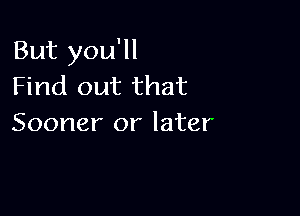 But you'll
Find out that
Sooner or later